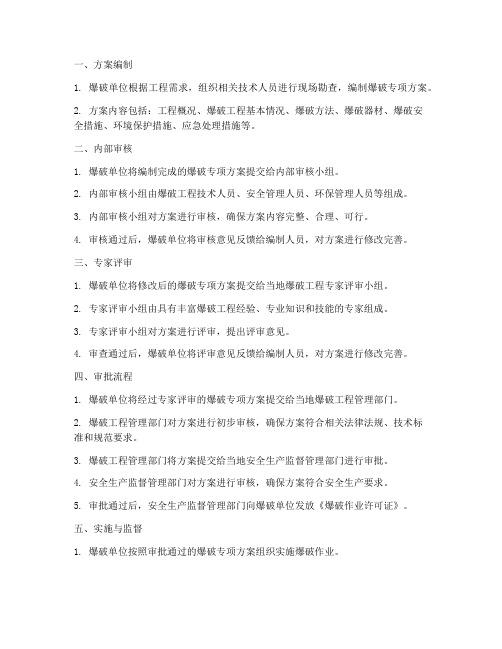 一、方案编制

1. 爆破单位根据工程需求，组织相关技术人员进行现场勘查，编制爆破专项方案。

2. 方案内容包括：工程概况、爆破工程基本情况、爆破方法、爆破器材、爆破安全措施、环境保护措施、应急处理措施等。

二、内部审核

1. 爆破单位将编制完成的爆破专项方案提交给内部审核小组。

2. 内部审核小组由爆破工程技术人员、安全管理人员、环保管理人员等组成。

3. 内部审核小组对方案进行审核，确保方案内容完整、合理、可行。

4. 审核通过后，爆破单位将审核意见反馈给编制人员，对方案进行修改完善。

三、专家评审

1. 爆破单位将修改后的爆破专项方案提交给当地爆破工程专家评审小组。

2. 专家评审小组由具有丰富爆破工程经验、专业知识和技能的专家组成。

3. 专家评审小组对方案进行评审，提出评审意见。

4. 审查通过后，爆破单位将评审意见反馈给编制人员，对方案进行修改完善。

四、审批流程

1. 爆破单位将经过专家评审的爆破专项方案提交给当地爆破工程管理部门。

2. 爆破工程管理部门对方案进行初步审核，确保方案符合相关法律法规、技术标准和规范要求。

3. 爆破工程管理部门将方案提交给当地安全生产监督管理部门进行审批。

4. 安全生产监督管理部门对方案进行审核，确保方案符合安全生产要求。

5. 审批通过后，安全生产监督管理部门向爆破单位发放《爆破作业许可证》。

五、实施与监督

1. 爆破单位按照审批通过的爆破专项方案组织实施爆破作业。